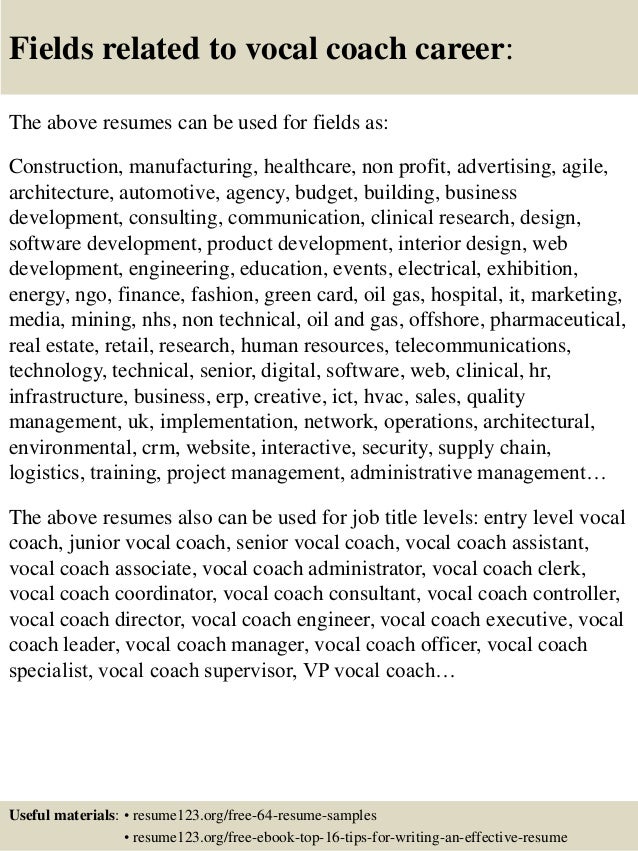 Fields related to vocal coach career:

The above resumes can be used for fields as:

Construction, manufacturing, healthcare, non profit, advertising, agile, architecture, automotive, agency, budget, building, business development, consulting, communication, clinical research, design, software development, product development, interior design, web development, engineering, education, events, electrical, exhibition, energy, ngo, finance, fashion, green card, oil gas, hospital, it, marketing, media, mining, nhs, non technical, oil and gas, offshore, pharmaceutical, real estate, retail, research, human resources, telecommunications, technology, technical, senior, digital, software, web, clinical, hr, infrastructure, business, erp, creative, ict, hvac, sales, quality management, uk, implementation, network, operations, architectural, environmental, crm, website, interactive, security, supply chain, logistics, training, project management, administrative management…

The above resumes also can be used for job title levels: entry level vocal coach, junior vocal coach, senior vocal coach, vocal coach assistant, vocal coach associate, vocal coach administrator, vocal coach clerk, vocal coach coordinator, vocal coach consultant, vocal coach controller, vocal coach director, vocal coach engineer, vocal coach executive, vocal coach leader, vocal coach manager, vocal coach officer, vocal coach specialist, vocal coach supervisor, VP vocal coach…

Useful materials: • resume123.org/free-64-resume-samples
• resume123.org/free-ebook-top-16-tips-for-writing-an-effective-resume